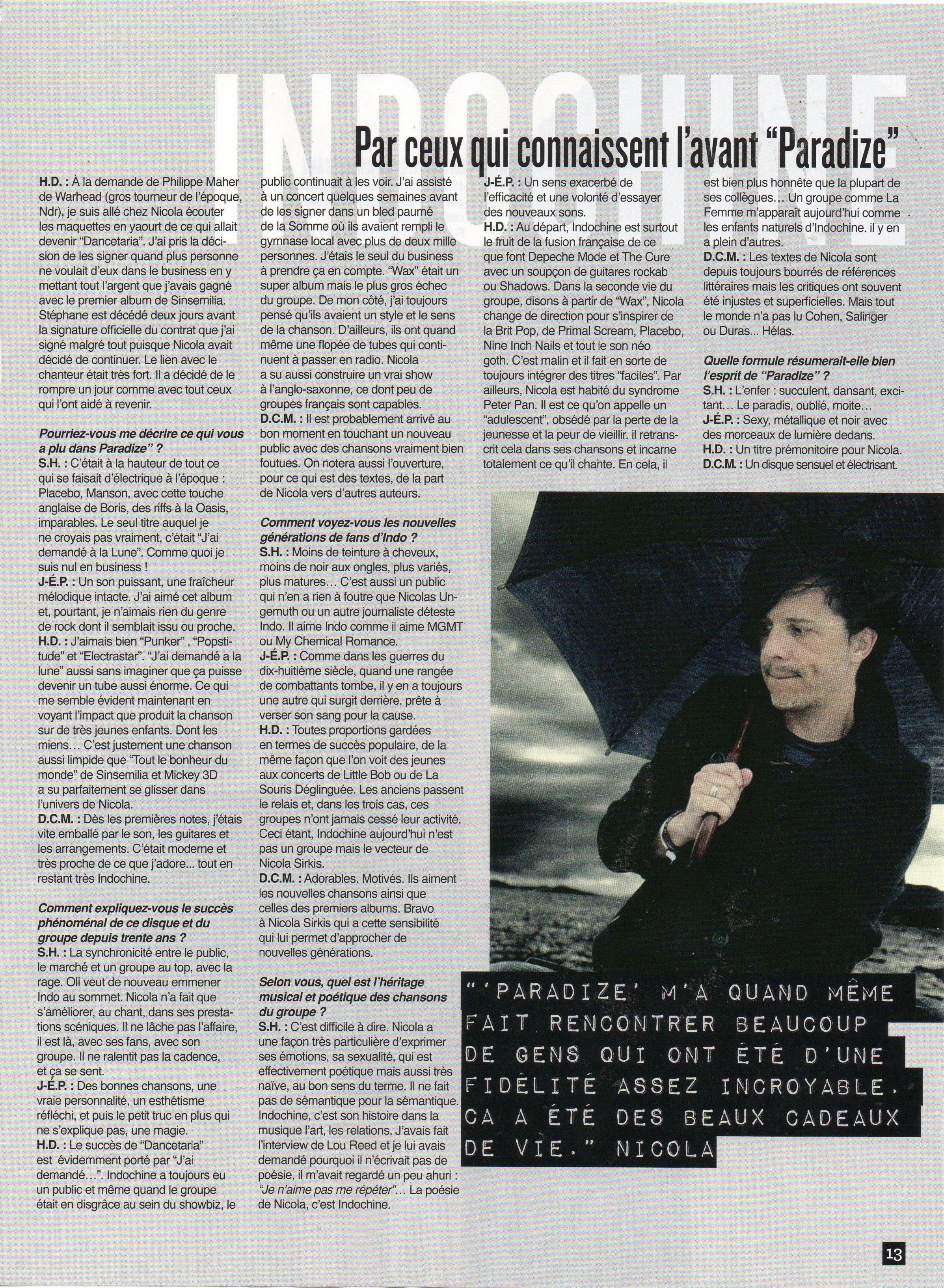 INDOCHINE

Par ceux qui connaissent l'avant "Paradize"

H.D. : À la demande de Philippe Maher de Warhead (gros tourneur de l'époque, Ndr), je suis allé chez Nicola écouter les maquettes en yaourt de ce qui allait devenir "Dancetaria". J'ai pris la décision de les signer quand plus personne ne voulait d'eux dans le business en y mettant tout l'argent que j'avais gagné avec le premier album de Sinsemilia. Stéphane est décédé deux jours avant la signature officielle du contrat que j'ai signé malgré tout puisque Nicola avait décidé de continuer. Le lien avec le chanteur était très fort. Il a décidé de le rompre un jour comme avec tout ceux qui l'ont aidé à revenir.

Pourriez-vous me décrire ce qui vous a plu dans Paradize" ?
S.H. : C'était à la hauteur de tout ce qui se faisait d'électrique à l'époque : Placebo, Manson, avec cette touche anglaise de Boris, des riffs à la Oasis, imparables. Le seul titre auquel je ne croyais pas vraiment, c'était "J'ai demandé à la Lune". Comme quoi je suis nul en business !
J-É.P. : Un son puissant, une fraîcheur mélodique intacte. J'ai aimé cet album et, pourtant, je n'aimais rien du genre de rock dont il semblait issu ou proche.
H.D. : J'aimais bien "Punker" , "Popstitude" et "Electrastar". "J'ai demandé a la lune" aussi sans imaginer que ça puisse devenir un tube aussi énorme. Ce qui me semble évident maintenant en voyant l'impact que produit la chanson sur de très jeunes enfants. Dont les miens… C'est justement une chanson aussi limpide que "Tout le bonheur du monde" de Sinsemilia et Mickey 3D a su parfaitement se glisser dans l'univers de Nicola.
D.C.M. : Dès les premières notes, j'étais vite emballé par le son, les guitares et les arrangements. C'était moderne et très proche de ce que j'adore... tout en restant très Indochine.

Comment expliquez-vous le succès phénoménal de ce disque et du groupe depuis trente ans ?
S.H. : La synchronicité entre le public, le marché et un groupe au top, avec la rage. Oli veut de nouveau emmener Indo au sommet. Nicola n'a fait que s'améliorer, au chant, dans ses prestations scéniques. Il ne lâche pas l'affaire, il est là, avec ses fans, avec son groupe. Il ne ralentit pas la cadence, et ça se sent.
J-É.P. : Des bonnes chansons, une vraie personnalité, un esthétisme réfléchi, et puis le petit truc en plus qui ne s'explique pas, une magie.
H.D. : Le succès de "Dancetaria" est évidemment porté par "J'ai demandé…". Indochine a toujours eu un public et même quand le groupe était en disgrâce au sein du showbiz, le public continuait à les voir. J'ai assisté à un concert quelques semaines avant de les signer dans un bled paumé de la Somme où ils avaient rempli le gymnase local avec plus de deux mille personnes. J'étais le seul du business à prendre ça en compte. "Wax" était un super album mais le plus gros échec du groupe. De mon côté, j'ai toujours pensé qu'ils avaient un style et le sens de la chanson. D'ailleurs, ils ont quand même une flopée de tubes qui continuent à passer en radio. Nicola a su aussi construire un vrai show à l'anglo-saxonne, ce dont peu de groupes français sont capables.
D.C.M. : Il est probablement arrivé au bon moment en touchant un nouveau public avec des chansons vraiment bien foutues. On notera aussi l'ouverture, pour ce qui est des textes, de la part de Nicola vers d'autres auteurs.

Comment voyez-vous les nouvelles générations de fans d'Indo ?
S.H. : Moins de teinture à cheveux, moins de noir aux ongles, plus variés, plus matures… C'est aussi un public qui n'en a rien à foutre que Nicolas Ungemuth ou un autre journaliste déteste Indo. Il aime Indo comme il aime MGMT ou My Chemical Romance.
J-É.P. : Comme dans les guerres du dix-huitième siècle, quand une rangée de combattants tombe, il y en a toujours une autre qui surgit derrière, prête à verser son sang pour la cause.
H.D. : Toutes proportions gardées en termes de succès populaire, de la même façon que l'on voit des jeunes aux concerts de Little Bob ou de La Souris Déglinguée. Les anciens passent le relais et, dans les trois cas, ces groupes n'ont jamais cessé leur activité. Ceci étant, Indochine aujourd'hui n'est pas un groupe mais le vecteur de Nicola Sirkis.
D.C.M. : Adorables. Motivés. Ils aiment les nouvelles chansons ainsi que celles des premiers albums. Bravo à Nicola Sirkis qui a cette sensibilité qui lui permet d'approcher de nouvelles générations.

Selon vous, quel est l'héritage musical et poétique des chansons du groupe ?
S.H. : C'est difficile à dire. Nicola a une façon très particulière d'exprimer ses émotions, sa sexualité, qui est effectivement poétique mais aussi très naïve, au bon sens du terme. Il ne fait pas de sémantique pour la sémantique. Indochine, c'est son histoire dans la musique l'art, les relations. J'avais fait l'interview de Lou Reed et je lui avais demandé pourquoi il n'écrivait pas de poésie, il m'avait regardé un peu ahuri : "Je n'aime pas me répéter"… La poésie de Nicola, c'est Indochine.
J-É.P. : Un sens exacerbé de l'efficacité et une volonté d'essayer des nouveaux sons.
H.D. : Au départ, Indochine est surtout le fruit de la fusion française de ce que font Depeche Mode et The Cure avec un soupçon de guitares rockab ou Shadows. Dans la seconde vie du groupe, disons à partir de "Wax", Nicola change de direction pour s'inspirer de la Brit Pop, de Primal Scream, Placebo, Nine Inch Nails et tout le son néo goth. C'est malin et il fait en sorte de toujours intégrer des titres "faciles". Par ailleurs, Nicola est habité du syndrome Peter Pan. Il est ce qu'on appelle un "adulescent", obsédé par la perte de la jeunesse et la peur de vieillir. il retranscrit cela dans ses chansons et incarne totalement ce qu'il chante. En cela, il est bien plus honnête que la plupart de ses collègues… Un groupe comme La Femme m'apparaît aujourd'hui comme les enfants naturels d'Indochine. il y en a plein d'autres.
D.C.M. : Les textes de Nicola sont depuis toujours bourrés de références littéraires mais les critiques ont souvent été injustes et superficielles. Mais tout le monde n'a pas lu Cohen, Salinger ou Duras... Hélas.

Quelle formule résumerait-elle bien l'esprit de "Paradize" ?
S.H. : L'enfer : succulent, dansant, excitant… Le paradis, oublié, moite…
J-É.P. : Sexy, métallique et noir avec des morceaux de lumière dedans.
H.D. : Un titre prémonitoire pour Nicola.
D.C.M. : Un disque sensuel et électrisant.

"'PARADIZE' M'A QUAND MÊME FAIT RENCONTRER BEAUCOUP DE GENS QUI ONT ÉTÉ D'UNE FIDÉLITÉ ASSEZ INCROYABLE. CA A ÉTÉ DES BEAUX CADEAUX DE VIE." NICOLA

13